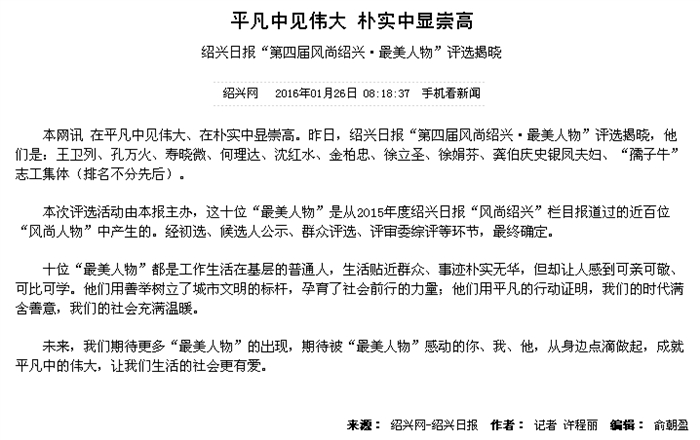 平凡中见伟大 朴实中显崇高

绍兴日报“第四届风尚绍兴·最美人物”评选揭晓

绍兴网 2016年01月26日 08:18:37 手机看新闻

本网讯 在平凡中见伟大、在朴实中显崇高。昨日，绍兴日报“第四届风尚绍兴·最美人物”评选揭晓，他们是：王卫列、孔万火、寿晓微、何理达、沈红水、金柏忠、徐立圣、徐娟芬、龚伯庆史银凤夫妇、“孺子牛”志工集体（排名不分先后）。

本次评选活动由本报主办，这十位“最美人物”是从2015年度绍兴日报“风尚绍兴”栏目报道过的近百位“风尚人物”中产生的。经初选、候选人公示、群众评选、评审委综评等环节，最终确定。

十位“最美人物”都是工作生活在基层的普通人，生活贴近群众、事迹朴实无华，但却让人感到可亲可敬、可比可学。他们用善举树立了城市文明的标杆，孕育了社会前行的力量；他们用平凡的行动证明，我们的时代满含善意，我们的社会充满温暖。

未来，我们期待更多“最美人物”的出现，期待被“最美人物”感动的你、我、他，从身边点滴做起，成就平凡中的伟大，让我们生活的社会更有爱。

来源： 绍兴网-绍兴日报 作者： 记者 许程丽 编辑： 俞朝盈